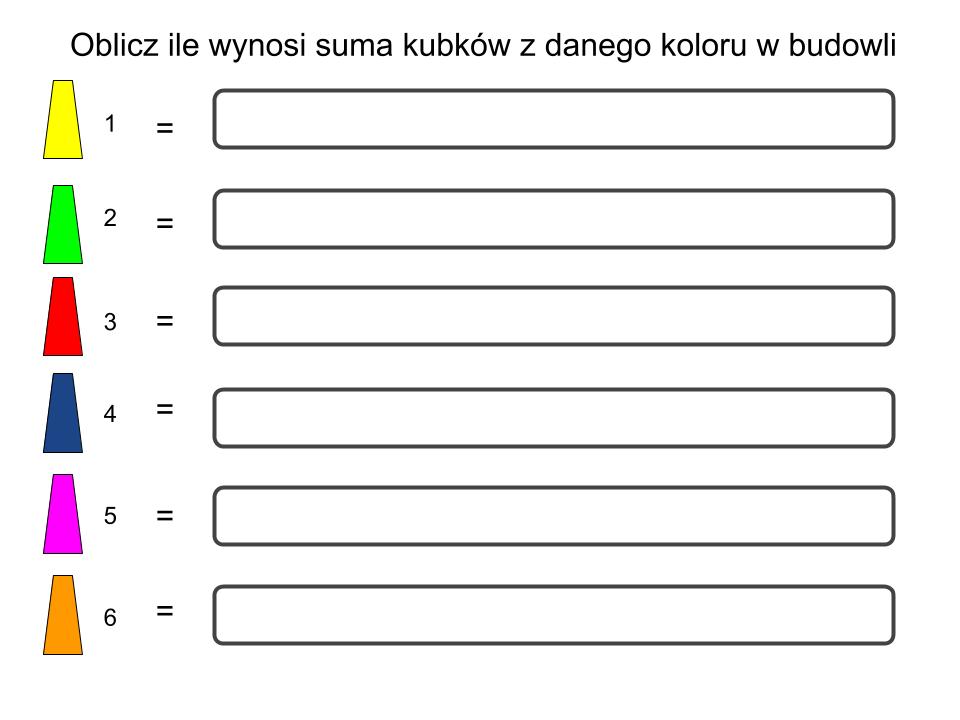 Oblicz ile wynosi suma kubków z danego koloru w budowli

1 =

2 =

3 =

4 =

5 =

6 =